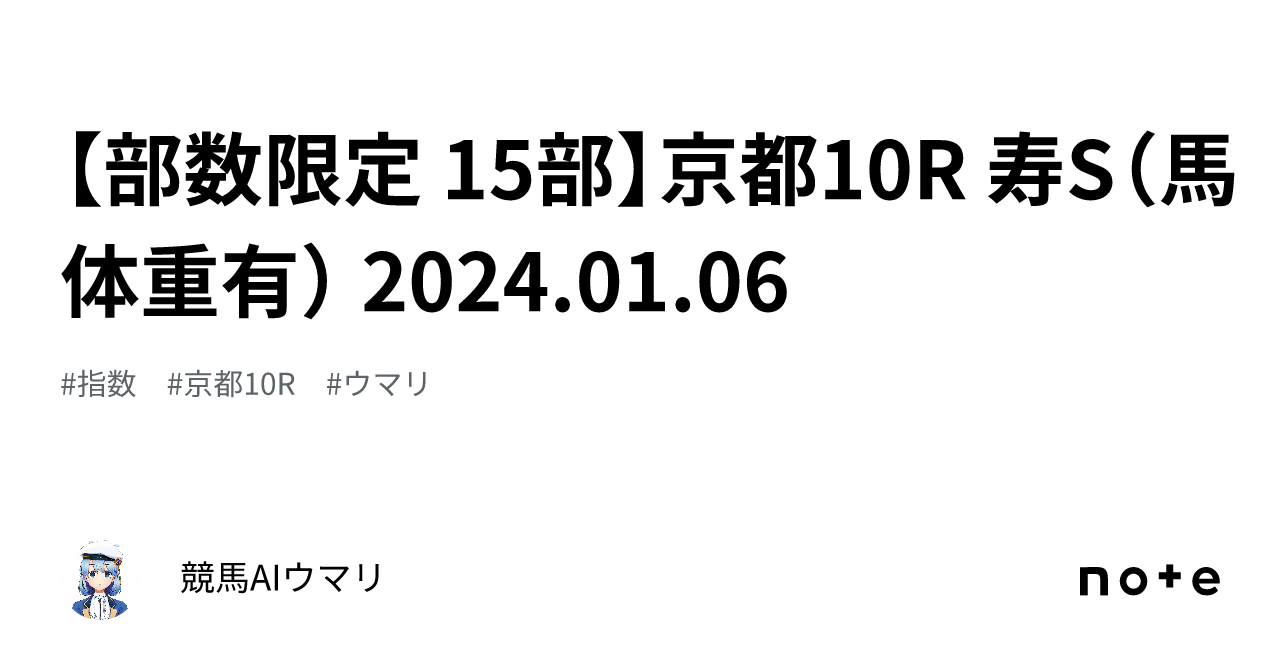 【部数限定 15部】京都10R 寿S（馬体重有） 2024.01.06

#指数　#京都10R　#ウマリ

競馬AIウマリ

note